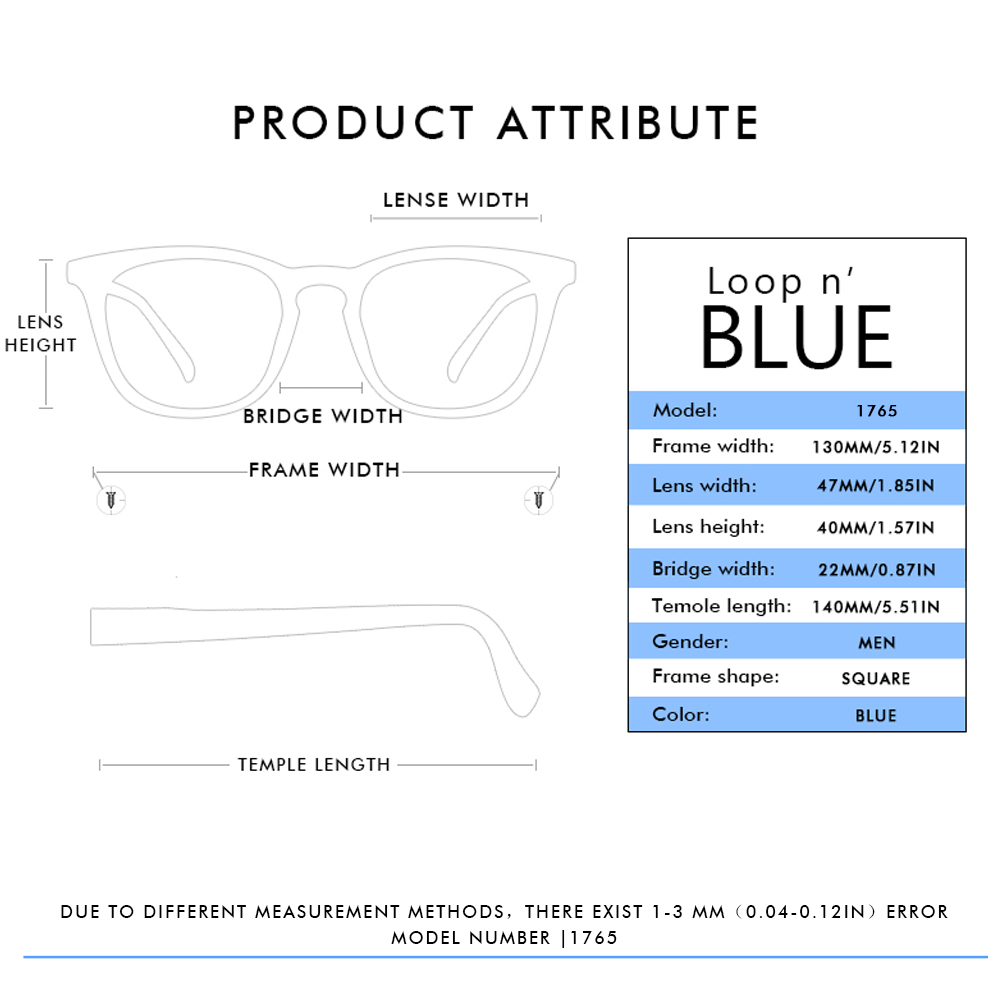 PRODUCT ATTRIBUTE

LENSE WIDTH

LENS HEIGHT

BRIDGE WIDTH

FRAME WIDTH

TEMPLE LENGTH

Loop n'
BLUE

| Model: | 1765 |
|---|---|
| Frame width: | 130MM/5.12IN |
| Lens width: | 47MM/1.85IN |
| Lens height: | 40MM/1.57IN |
| Bridge width: | 22MM/0.87IN |
| Temole length: | 140MM/5.51IN |
| Gender: | MEN |
| Frame shape: | SQUARE |
| Color: | BLUE |

DUE TO DIFFERENT MEASUREMENT METHODS, THERE EXIST 1-3 MM (0.04-0.12IN) ERROR
MODEL NUMBER |1765